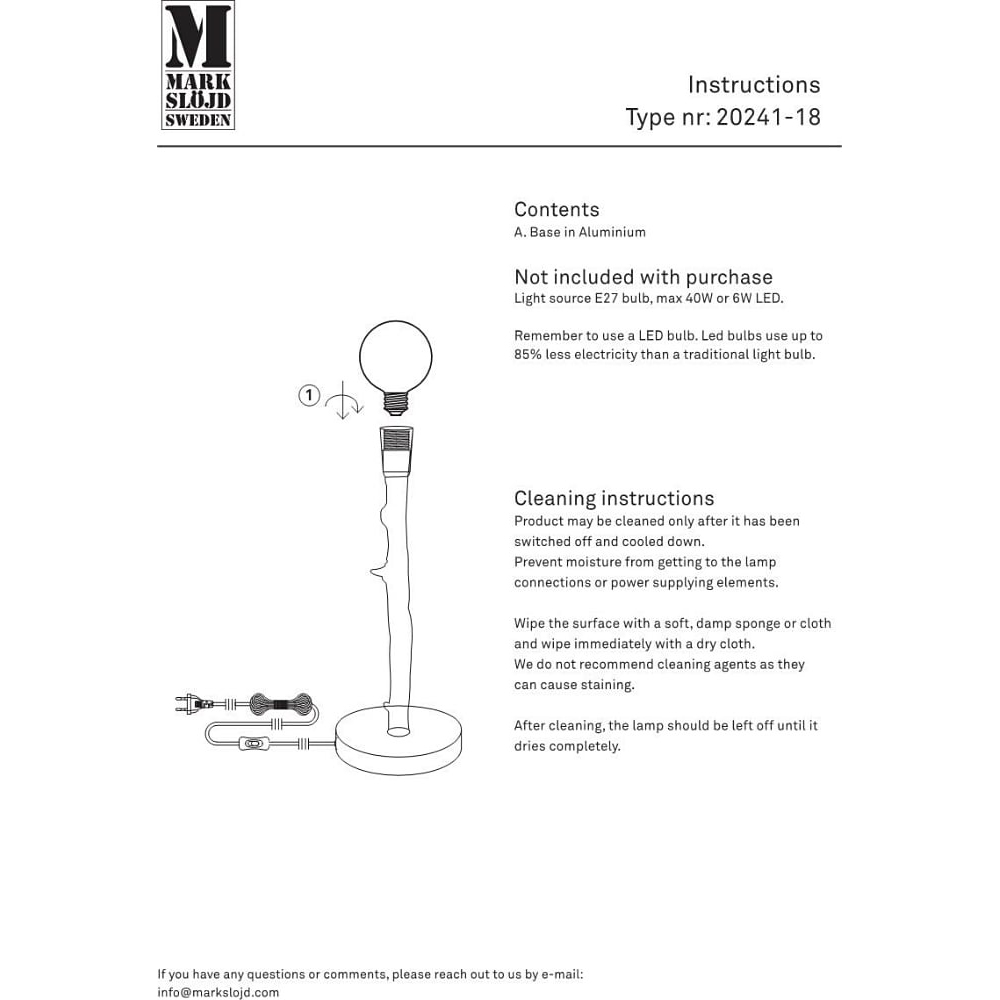 M
MARK
SLÖJD
SWEDEN

Instructions
Type nr: 20241-18

Contents
A. Base in Aluminium

Not included with purchase
Light source E27 bulb, max 40W or 6W LED.

Remember to use a LED bulb. Led bulbs use up to 85% less electricity than a traditional light bulb.

1

Cleaning instructions
Product may be cleaned only after it has been switched off and cooled down.
Prevent moisture from getting to the lamp connections or power supplying elements.

Wipe the surface with a soft, damp sponge or cloth and wipe immediately with a dry cloth.
We do not recommend cleaning agents as they can cause staining.

After cleaning, the lamp should be left off until it dries completely.

If you have any questions or comments, please reach out to us by e-mail:
info@markslojd.com